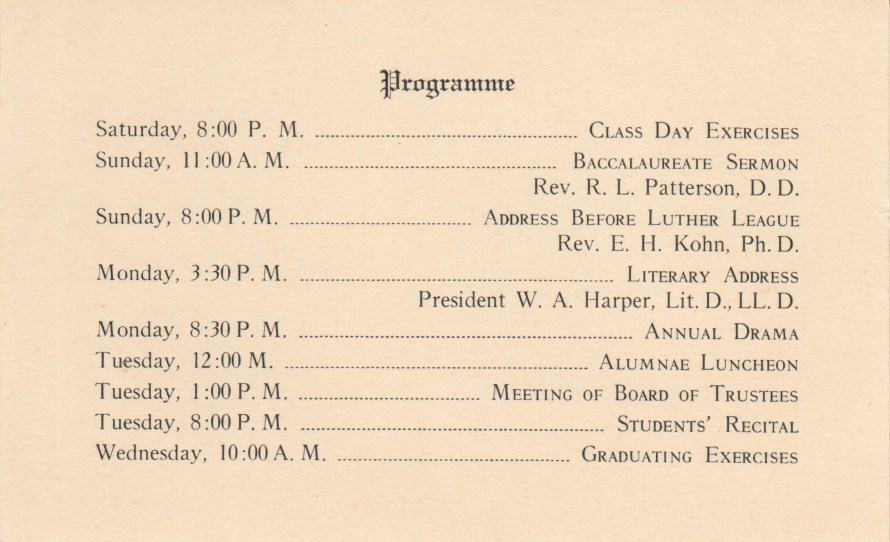 Programme

Saturday, 8:00 P. M. Class Day Exercises

Sunday, 11:00 A. M. Baccalaureate Sermon
Rev. R. L. Patterson, D. D.

Sunday, 8:00 P. M. Address Before Luther League
Rev. E. H. Kohn, Ph. D.

Monday, 3:30 P. M. Literary Address
President W. A. Harper, Lit. D., LL. D.

Monday, 8:30 P. M. Annual Drama

Tuesday, 12:00 M. Alumnae Luncheon

Tuesday, 1:00 P. M. Meeting of Board of Trustees

Tuesday, 8:00 P. M. Students' Recital

Wednesday, 10:00 A. M. Graduating Exercises